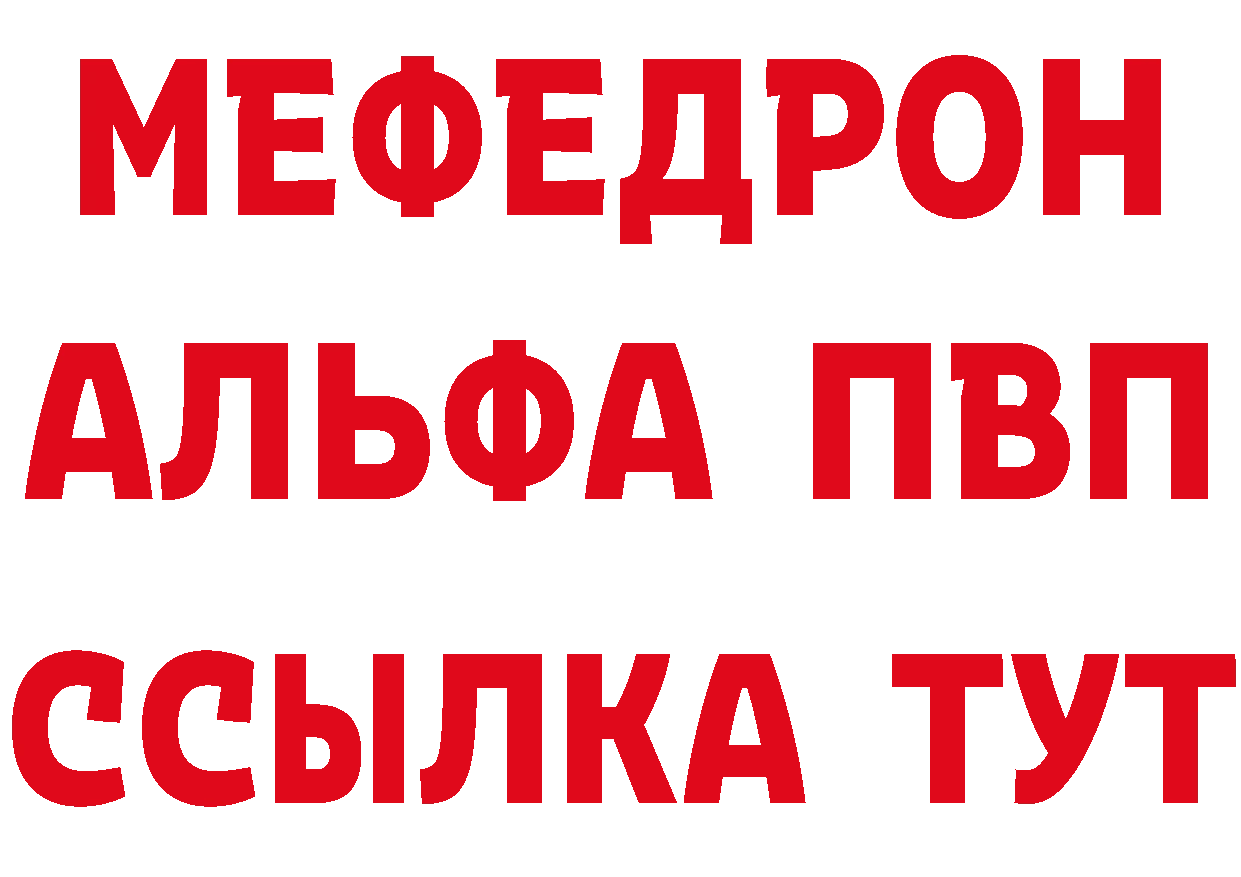 МЕФЕДРОН
АЛЬФА ПВП
ССЫЛКА ТУТ